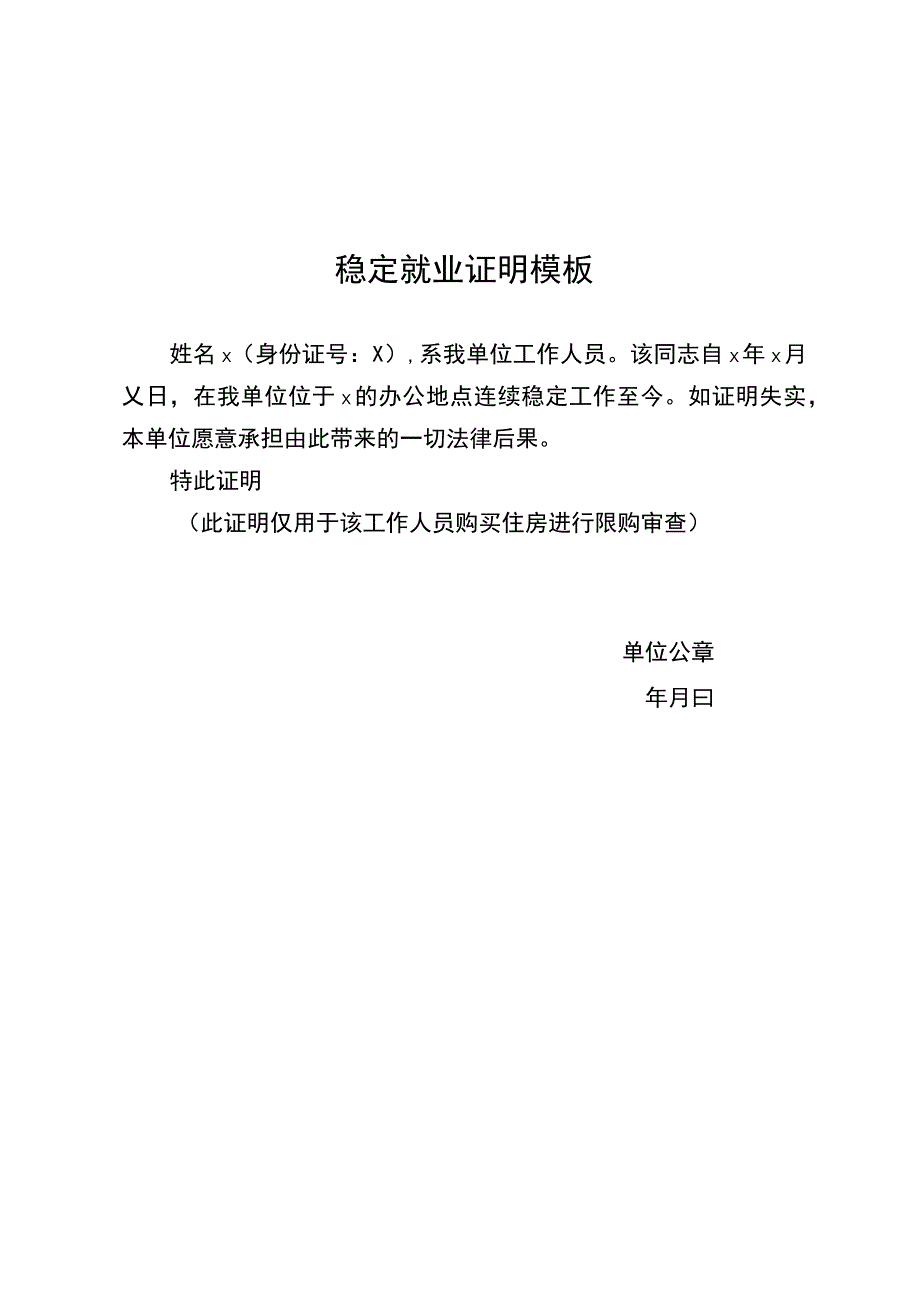 稳定就业证明模板

姓名x（身份证号：X），系我单位工作人员。该同志自x年x月乂日，在我单位位于x的办公地点连续稳定工作至今。如证明失实，本单位愿意承担由此带来的一切法律后果。

特此证明

（此证明仅用于该工作人员购买住房进行限购审查）

单位公章

年月曰